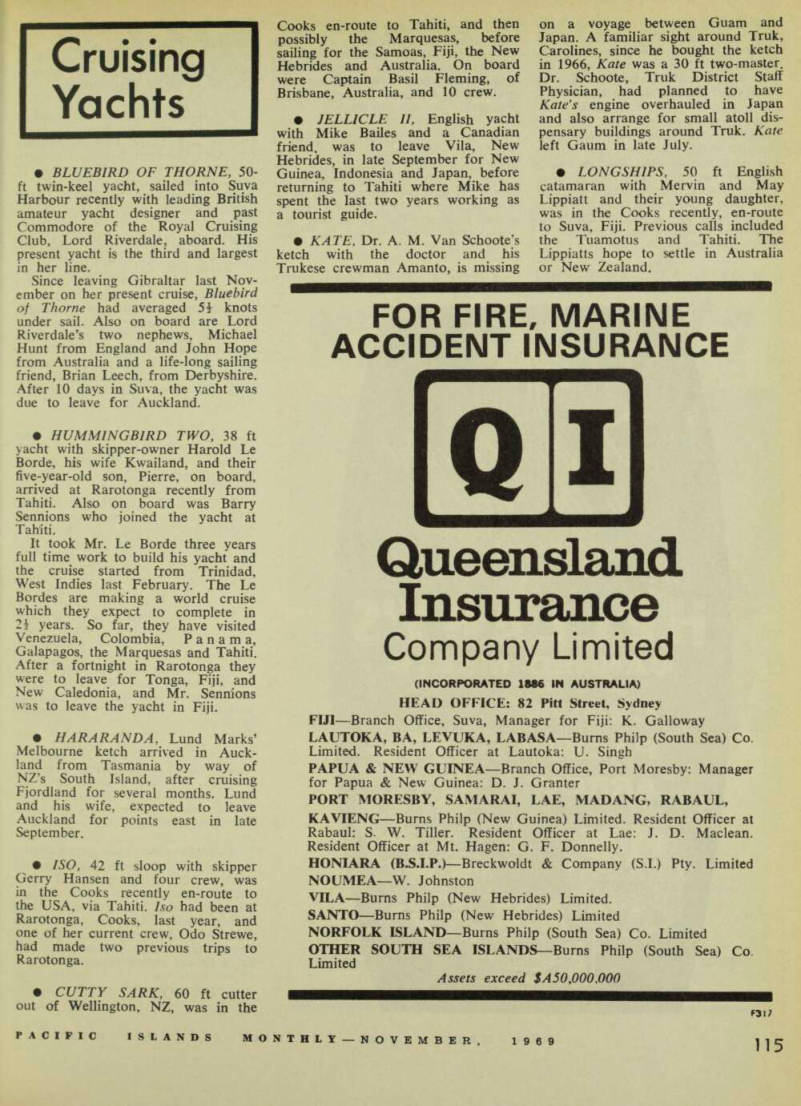 Cruising Yachts

● BLUEBIRD OF THORNE, 50-ft twin-keel yacht, sailed into Suva Harbour recently with leading British amateur yacht designer and past Commodore of the Royal Cruising Club, Lord Riverdale, aboard. His present yacht is the third and largest in her line.

Since leaving Gibraltar last November on her present cruise, Bluebird of Thorne had averaged 5½ knots under sail. Also on board are Lord Riverdale's two nephews, Michael Hunt from England and John Hope from Australia and a life-long sailing friend, Brian Leech, from Derbyshire. After 10 days in Suva, the yacht was due to leave for Auckland.

● HUMMINGBIRD TWO, 38 ft yacht with skipper-owner Harold Le Borde, his wife Kwailand, and their five-year-old son, Pierre, on board, arrived at Rarotonga recently from Tahiti. Also on board was Barry Sennions who joined the yacht at Tahiti.

It took Mr. Le Borde three years full time work to build his yacht and the cruise started from Trinidad, West Indies last February. The Le Bordes are making a world cruise which they expect to complete in 2½ years. So far, they have visited Venezuela, Colombia, Panama, Galapagos, the Marquesas and Tahiti. After a fortnight in Rarotonga they were to leave for Tonga, Fiji, and New Caledonia, and Mr. Sennions was to leave the yacht in Fiji.

● HARARANDA, Lund Marks' Melbourne ketch arrived in Auckland from Tasmania by way of NZ's South Island, after cruising Fjordland for several months. Lund and his wife, expected to leave Auckland for points east in late September.

● ISO, 42 ft sloop with skipper Gerry Hansen and four crew, was in the Cooks recently en-route to the USA, via Tahiti. Iso had been at Rarotonga, Cooks, last year, and one of her current crew, Odo Strewe, had made two previous trips to Rarotonga.

● CUTTY SARK, 60 ft cutter out of Wellington, NZ, was in the Cooks en-route to Tahiti, and then possibly the Marquesas, before sailing for the Samoas, Fiji, the New Hebrides and Australia. On board were Captain Basil Fleming, of Brisbane, Australia, and 10 crew.

● JELLICLE II, English yacht with Mike Bailes and a Canadian friend, was to leave Vila, New Hebrides, in late September for New Guinea, Indonesia and Japan, before returning to Tahiti where Mike has spent the last two years working as a tourist guide.

● KATE, Dr. A. M. Van Schoote's ketch with the doctor and his Trukese crewman Amanto, is missing on a voyage between Guam and Japan. A familiar sight around Truk, Carolines, since he bought the ketch in 1966, Kate was a 30 ft two-master. Dr. Schoote, Truk District Staff Physician, had planned to have Kate's engine overhauled in Japan and also arrange for small atoll dispensary buildings around Truk. Kate left Gaum in late July.

● LONGSHIPS, 50 ft English catamaran with Mervin and May Lippiatt and their young daughter, was in the Cooks recently, en-route to Suva, Fiji. Previous calls included the Tuamotus and Tahiti. The Lippiatts hope to settle in Australia or New Zealand.

FOR FIRE, MARINE ACCIDENT INSURANCE

QI

Queensland Insurance Company Limited

(INCORPORATED 1886 IN AUSTRALIA)

HEAD OFFICE: 82 Pitt Street, Sydney

FIJI—Branch Office, Suva, Manager for Fiji: K. Galloway

LAUTOKA, BA, LEVUKA, LABASA—Burns Philp (South Sea) Co. Limited. Resident Officer at Lautoka: U. Singh

PAPUA & NEW GUINEA—Branch Office, Port Moresby: Manager for Papua & New Guinea: D. J. Granter

PORT MORESBY, SAMARAI, LAE, MADANG, RABAUL, KAVIENG—Burns Philp (New Guinea) Limited. Resident Officer at Rabaul: S. W. Tiller. Resident Officer at Lae: J. D. Maclean. Resident Officer at Mt. Hagen: G. F. Donnelly.

HONIARA (B.S.I.P.)—Breckwoldt & Company (S.I.) Pty. Limited

NOUMEA—W. Johnston

VILA—Burns Philp (New Hebrides) Limited.

SANTO—Burns Philp (New Hebrides) Limited

NORFOLK ISLAND—Burns Philp (South Sea) Co. Limited

OTHER SOUTH SEA ISLANDS—Burns Philp (South Sea) Co. Limited

Assets exceed $A50,000,000

F317

PACIFIC ISLANDS MONTHLY—NOVEMBER, 1969

115